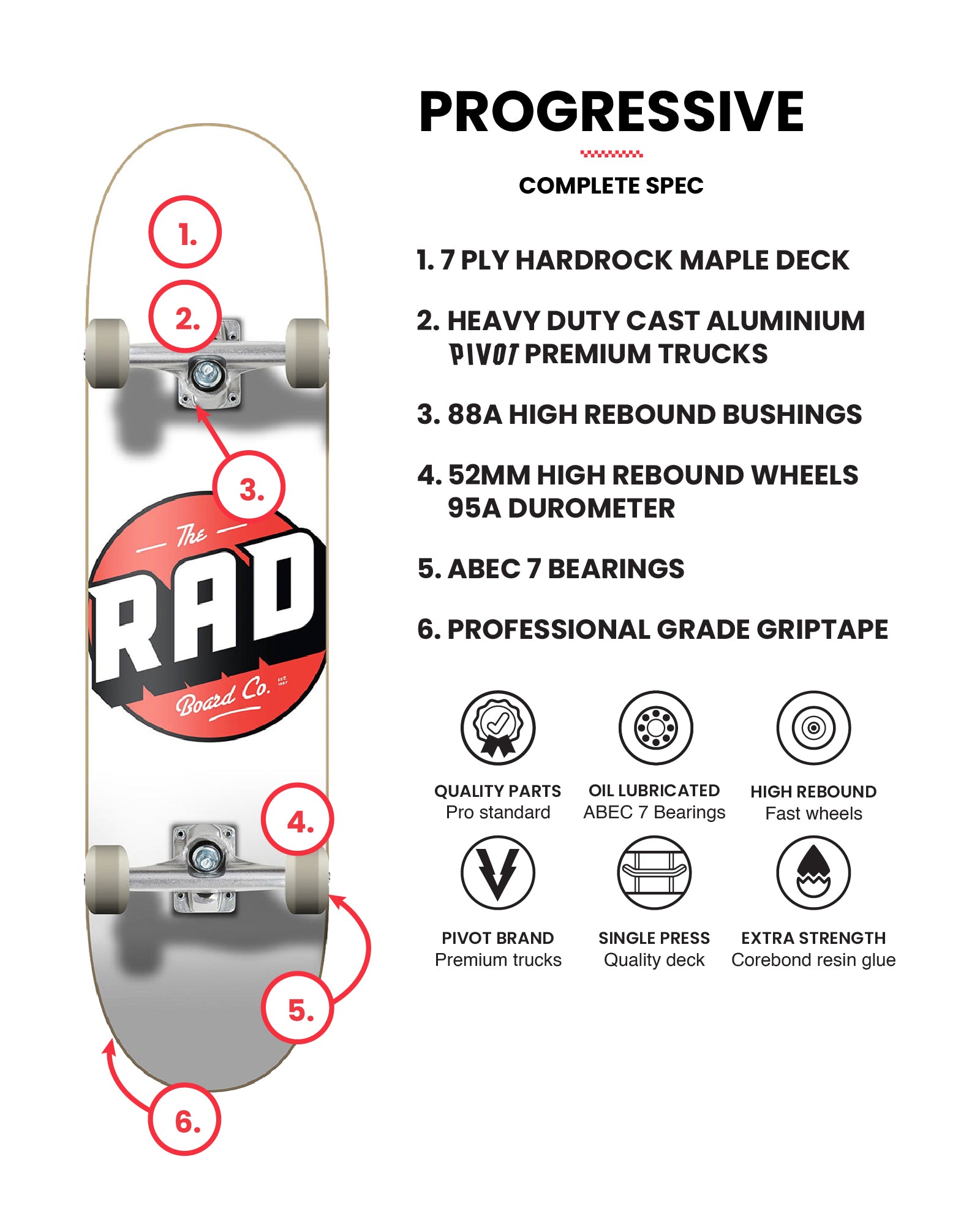 1.

2.

3.

The

RAD

Board Co.

EST. 1987

4.

5.

6.

PROGRESSIVE

COMPLETE SPEC

1. 7 PLY HARDROCK MAPLE DECK

2. HEAVY DUTY CAST ALUMINIUM PIVOT PREMIUM TRUCKS

3. 88A HIGH REBOUND BUSHINGS

4. 52MM HIGH REBOUND WHEELS 95A DUROMETER

5. ABEC 7 BEARINGS

6. PROFESSIONAL GRADE GRIPTAPE

QUALITY PARTS
Pro standard

OIL LUBRICATED
ABEC 7 Bearings

HIGH REBOUND
Fast wheels

PIVOT BRAND
Premium trucks

SINGLE PRESS
Quality deck

EXTRA STRENGTH
Corebond resin glue